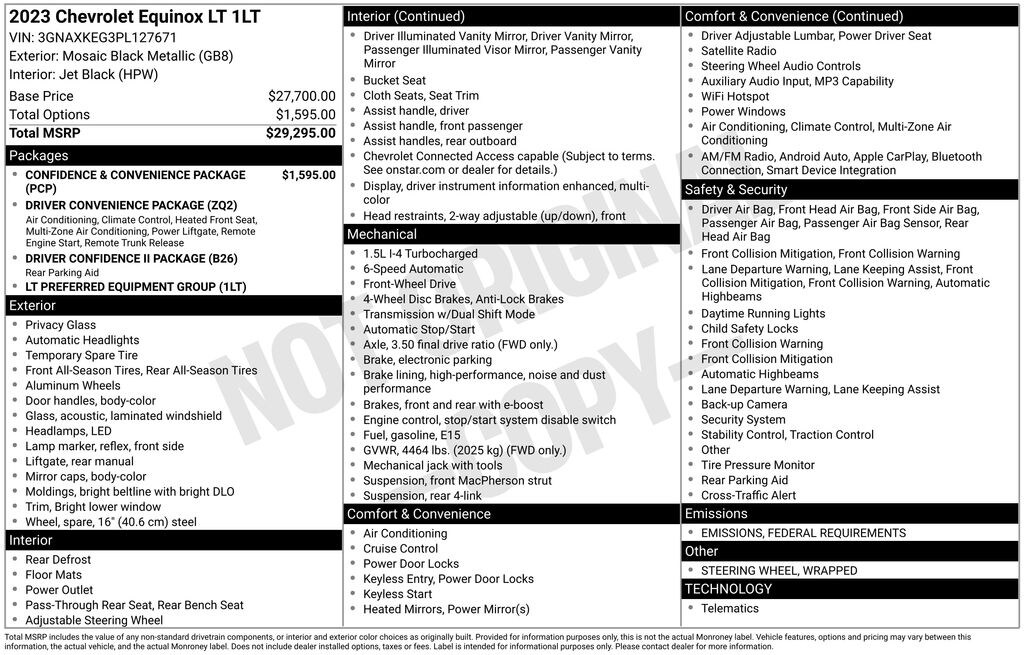 2023 Chevrolet Equinox LT 1LT
VIN: 3GNAXKEG3PL127671
Exterior: Mosaic Black Metallic (GB8)
Interior: Jet Black (HPW)

| Base Price | $27,700.00 |
|---|---|
| Total Options | $1,595.00 |
| Total MSRP | $29,295.00 |

Packages
- CONFIDENCE & CONVENIENCE PACKAGE (PCP) $1,595.00
- DRIVER CONVENIENCE PACKAGE (ZQ2)
Air Conditioning, Climate Control, Heated Front Seat, Multi-Zone Air Conditioning, Power Liftgate, Remote Engine Start, Remote Trunk Release
- DRIVER CONFIDENCE II PACKAGE (B26)
Rear Parking Aid
- LT PREFERRED EQUIPMENT GROUP (1LT)

Exterior
- Privacy Glass
- Automatic Headlights
- Temporary Spare Tire
- Front All-Season Tires, Rear All-Season Tires
- Aluminum Wheels
- Door handles, body-color
- Glass, acoustic, laminated windshield
- Headlamps, LED
- Lamp marker, reflex, front side
- Liftgate, rear manual
- Mirror caps, body-color
- Moldings, bright beltline with bright DLO
- Trim, Bright lower window
- Wheel, spare, 16" (40.6 cm) steel

Interior
- Rear Defrost
- Floor Mats
- Power Outlet
- Pass-Through Rear Seat, Rear Bench Seat
- Adjustable Steering Wheel

Interior (Continued)
- Driver Illuminated Vanity Mirror, Driver Vanity Mirror, Passenger Illuminated Visor Mirror, Passenger Vanity Mirror
- Bucket Seat
- Cloth Seats, Seat Trim
- Assist handle, driver
- Assist handle, front passenger
- Assist handles, rear outboard
- Chevrolet Connected Access capable (Subject to terms. See onstar.com or dealer for details.)
- Display, driver instrument information enhanced, multi-color
- Head restraints, 2-way adjustable (up/down), front

Mechanical
- 1.5L I-4 Turbocharged
- 6-Speed Automatic
- Front-Wheel Drive
- 4-Wheel Disc Brakes, Anti-Lock Brakes
- Transmission w/Dual Shift Mode
- Automatic Stop/Start
- Axle, 3.50 final drive ratio (FWD only.)
- Brake, electronic parking
- Brake lining, high-performance, noise and dust performance
- Brakes, front and rear with e-boost
- Engine control, stop/start system disable switch
- Fuel, gasoline, E15
- GVWR, 4464 lbs. (2025 kg) (FWD only.)
- Mechanical jack with tools
- Suspension, front MacPherson strut
- Suspension, rear 4-link

Comfort & Convenience
- Air Conditioning
- Cruise Control
- Power Door Locks
- Keyless Entry, Power Door Locks
- Keyless Start
- Heated Mirrors, Power Mirror(s)

Comfort & Convenience (Continued)
- Driver Adjustable Lumbar, Power Driver Seat
- Satellite Radio
- Steering Wheel Audio Controls
- Auxiliary Audio Input, MP3 Capability
- WiFi Hotspot
- Power Windows
- Air Conditioning, Climate Control, Multi-Zone Air Conditioning
- AM/FM Radio, Android Auto, Apple CarPlay, Bluetooth Connection, Smart Device Integration

Safety & Security
- Driver Air Bag, Front Head Air Bag, Front Side Air Bag, Passenger Air Bag, Passenger Air Bag Sensor, Rear Head Air Bag
- Front Collision Mitigation, Front Collision Warning
- Lane Departure Warning, Lane Keeping Assist, Front Collision Mitigation, Front Collision Warning, Automatic Highbeams
- Daytime Running Lights
- Child Safety Locks
- Front Collision Warning
- Front Collision Mitigation
- Automatic Highbeams
- Lane Departure Warning, Lane Keeping Assist
- Back-up Camera
- Security System
- Stability Control, Traction Control
- Other
- Tire Pressure Monitor
- Rear Parking Aid
- Cross-Traffic Alert

Emissions
- EMISSIONS, FEDERAL REQUIREMENTS

Other
- STEERING WHEEL, WRAPPED

TECHNOLOGY
- Telematics

NOT ORIGINAL COPY

Total MSRP includes the value of any non-standard drivetrain components, or interior and exterior color choices as originally built. Provided for information purposes only, this is not the actual Monroney label. Vehicle features, options and pricing may vary between this information, the actual vehicle, and the actual Monroney label. Does not include dealer installed options, taxes or fees. Label is intended for informational purposes only. Please contact dealer for more information.